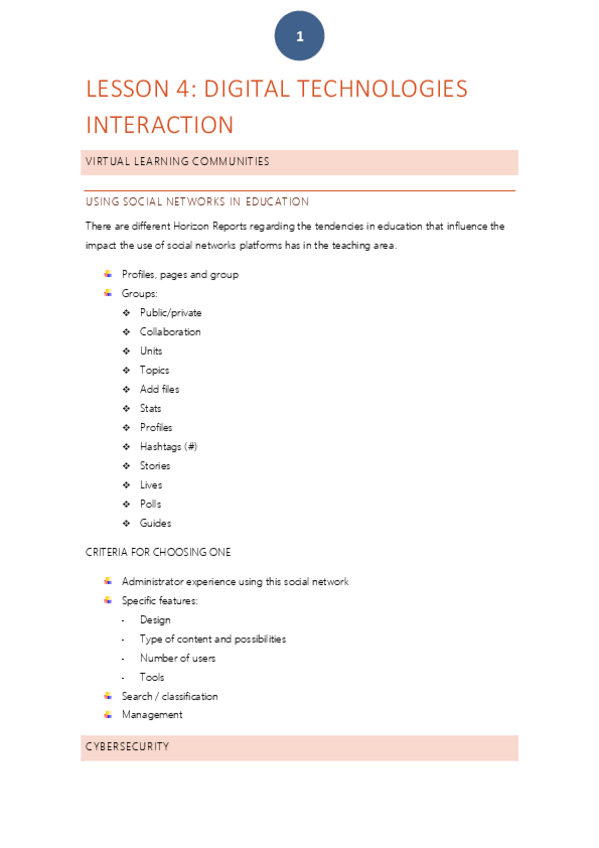 1

LESSON 4: DIGITAL TECHNOLOGIES INTERACTION

VIRTUAL LEARNING COMMUNITIES

USING SOCIAL NETWORKS IN EDUCATION

There are different Horizon Reports regarding the tendencies in education that influence the impact the use of social networks platforms has in the teaching area.

- Profiles, pages and group
- Groups:
  - Public/private
  - Collaboration
  - Units
  - Topics
  - Add files
  - Stats
  - Profiles
  - Hashtags (#)
  - Stories
  - Lives
  - Polls
  - Guides

CRITERIA FOR CHOOSING ONE

- Administrator experience using this social network
- Specific features:
  - Design
  - Type of content and possibilities
  - Number of users
  - Tools
- Search / classification
- Management

CYBERSECURITY